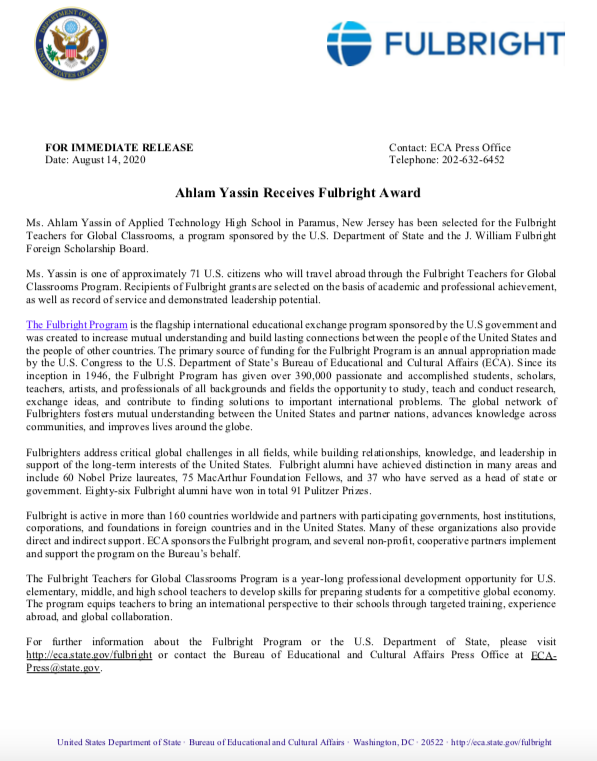 DEPARTMENT OF STATE
UNITED STATES OF AMERICA

FULBRIGHT

FOR IMMEDIATE RELEASE
Date: August 14, 2020

Contact: ECA Press Office
Telephone: 202-632-6452

Ahlam Yassin Receives Fulbright Award

Ms. Ahlam Yassin of Applied Technology High School in Paramus, New Jersey has been selected for the Fulbright Teachers for Global Classrooms, a program sponsored by the U.S. Department of State and the J. William Fulbright Foreign Scholarship Board.

Ms. Yassin is one of approximately 71 U.S. citizens who will travel abroad through the Fulbright Teachers for Global Classrooms Program. Recipients of Fulbright grants are selected on the basis of academic and professional achievement, as well as record of service and demonstrated leadership potential.

The Fulbright Program is the flagship international educational exchange program sponsored by the U.S government and was created to increase mutual understanding and build lasting connections between the people of the United States and the people of other countries. The primary source of funding for the Fulbright Program is an annual appropriation made by the U.S. Congress to the U.S. Department of State's Bureau of Educational and Cultural Affairs (ECA). Since its inception in 1946, the Fulbright Program has given over 390,000 passionate and accomplished students, scholars, teachers, artists, and professionals of all backgrounds and fields the opportunity to study, teach and conduct research, exchange ideas, and contribute to finding solutions to important international problems. The global network of Fulbrighters fosters mutual understanding between the United States and partner nations, advances knowledge across communities, and improves lives around the globe.

Fulbrighters address critical global challenges in all fields, while building relationships, knowledge, and leadership in support of the long-term interests of the United States. Fulbright alumni have achieved distinction in many areas and include 60 Nobel Prize laureates, 75 MacArthur Foundation Fellows, and 37 who have served as a head of state or government. Eighty-six Fulbright alumni have won in total 91 Pulitzer Prizes.

Fulbright is active in more than 160 countries worldwide and partners with participating governments, host institutions, corporations, and foundations in foreign countries and in the United States. Many of these organizations also provide direct and indirect support. ECA sponsors the Fulbright program, and several non-profit, cooperative partners implement and support the program on the Bureau's behalf.

The Fulbright Teachers for Global Classrooms Program is a year-long professional development opportunity for U.S. elementary, middle, and high school teachers to develop skills for preparing students for a competitive global economy. The program equips teachers to bring an international perspective to their schools through targeted training, experience abroad, and global collaboration.

For further information about the Fulbright Program or the U.S. Department of State, please visit http://eca.state.gov/fulbright or contact the Bureau of Educational and Cultural Affairs Press Office at ECA-Press@state.gov.

United States Department of State · Bureau of Educational and Cultural Affairs · Washington, DC · 20522 · http://eca.state.gov/fulbright